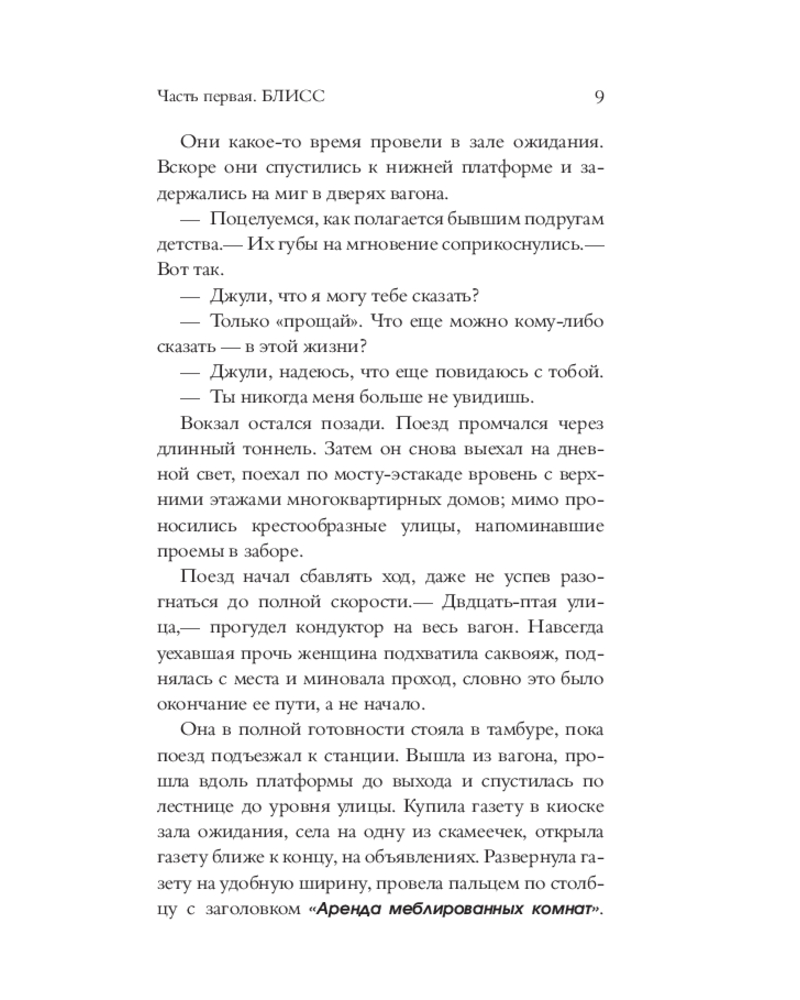 Часть первая. БЛИСС 9

Они какое-то время провели в зале ожидания. Вскоре они спустились к нижней платформе и задержались на миг в дверях вагона.

— Поцелуемся, как полагается бывшим подругам детства.— Их губы на мгновение соприкоснулись.— Вот так.

— Джули, что я могу тебе сказать?

— Только «прощай». Что еще можно кому-либо сказать — в этой жизни?

— Джули, надеюсь, что еще повидаюсь с тобой.

— Ты никогда меня больше не увидишь.

Вокзал остался позади. Поезд промчался через длинный тоннель. Затем он снова выехал на дневной свет, поехал по мосту-эстакаде вровень с верхними этажами многоквартирных домов; мимо проносились крестообразные улицы, напоминавшие проемы в заборе.

Поезд начал сбавлять ход, даже не успев разогнаться до полной скорости.— Двдцать-птая улица,— прогудел кондуктор на весь вагон. Навсегда уехавшая прочь женщина подхватила саквояж, поднялась с места и миновала проход, словно это было окончание ее пути, а не начало.

Она в полной готовности стояла в тамбуре, пока поезд подъезжал к станции. Вышла из вагона, прошла вдоль платформы до выхода и спустилась по лестнице до уровня улицы. Купила газету в киоске зала ожидания, села на одну из скамеечек, открыла газету ближе к концу, на объявлениях. Развернула газету на удобную ширину, провела пальцем по столбцу с заголовком «Аренда меблированных комнат».